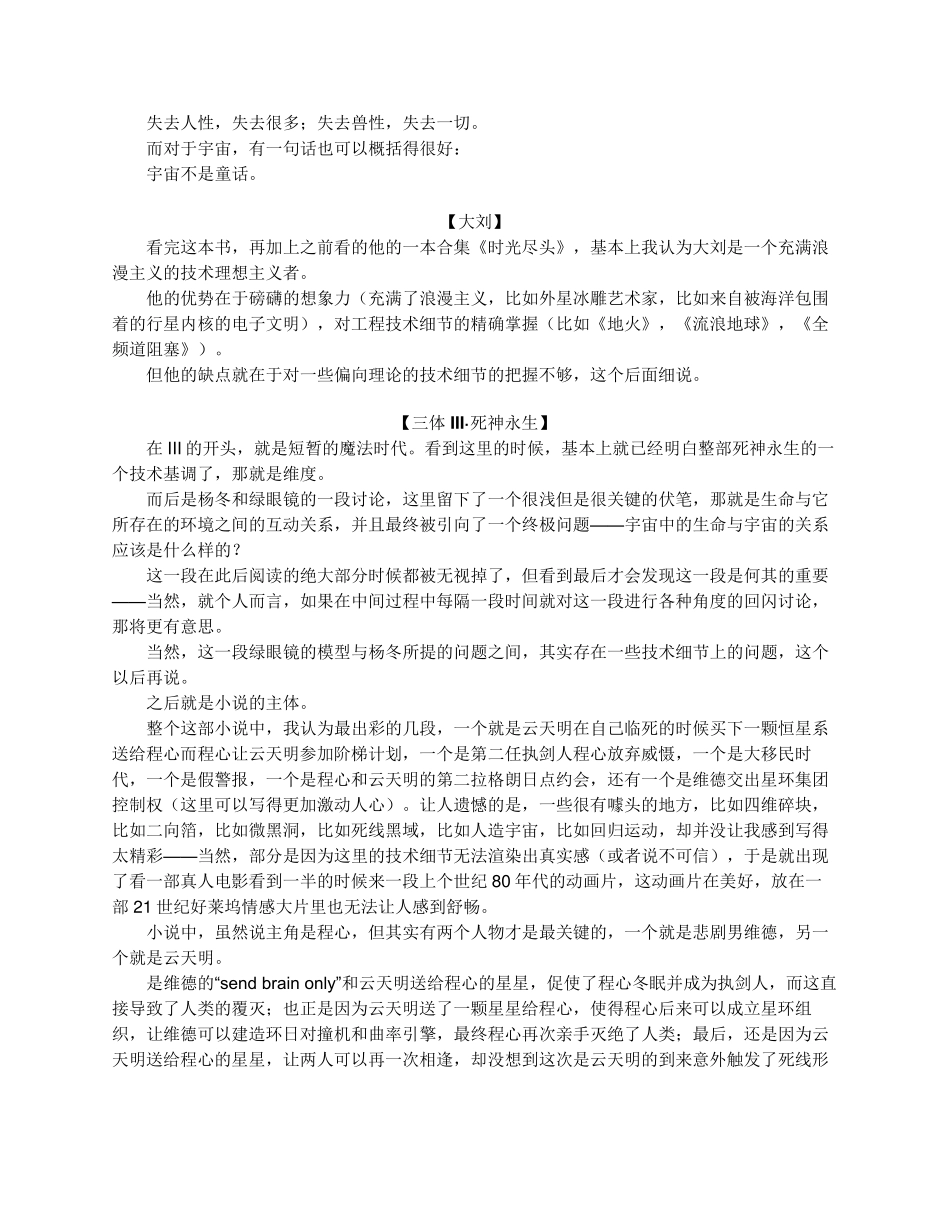 失去人性，失去很多；失去兽性，失去一切。
而对于宇宙，有一句话也可以概括得很好：
宇宙不是童话。

【大刘】
看完这本书，再加上之前看的他的一本合集《时光尽头》，基本上我认为大刘是一个充满浪漫主义的技术理想主义者。
他的优势在于磅礴的想象力（充满了浪漫主义，比如外星冰雕艺术家，比如来自被海洋包围着的行星内核的电子文明），对工程技术细节的精确掌握（比如《地火》，《流浪地球》，《全频道阻塞》）。
但他的缺点就在于对一些偏向理论的技术细节的把握不够，这个后面细说。

【三体 III·死神永生】
在 III 的开头，就是短暂的魔法时代。看到这里的时候，基本上就已经明白整部死神永生的一个技术基调了，那就是维度。
而后是杨冬和绿眼镜的一段讨论，这里留下了一个很浅但是很关键的伏笔，那就是生命与它所存在的环境之间的互动关系，并且最终被引向了一个终极问题——宇宙中的生命与宇宙的关系应该是什么样的？
这一段在此后阅读的绝大部分时候都被无视掉了，但看到最后才会发现这一段是何其的重要——当然，就个人而言，如果在中间过程中每隔一段时间就对这一段进行各种角度的回闪讨论，那将更有意思。
当然，这一段绿眼镜的模型与杨冬所提的问题之间，其实存在一些技术细节上的问题，这个以后再说。
之后就是小说的主体。
整个这部小说中，我认为最出彩的几段，一个就是云天明在自己临死的时候买下一颗恒星系送给程心而程心让云天明参加阶梯计划，一个是第二任执剑人程心放弃威慑，一个是大移民时代，一个是假警报，一个是程心和云天明的第二拉格朗日点约会，还有一个是维德交出星环集团控制权（这里可以写得更加激动人心）。让人遗憾的是，一些很有噱头的地方，比如四维碎块，比如二向箔，比如微黑洞，比如死线黑域，比如人造宇宙，比如回归运动，却并没让我感到写得太精彩——当然，部分是因为这里的技术细节无法渲染出真实感（或者说不可信），于是就出现了看一部真人电影看到一半的时候来一段上个世纪 80 年代的动画片，这动画片在美好，放在一部 21 世纪好莱坞情感大片里也无法让人感到舒畅。
小说中，虽然说主角是程心，但其实有两个人物才是最关键的，一个就是悲剧男维德，另一个就是云天明。
是维德的“send brain only”和云天明送给程心的星星，促使了程心冬眠并成为执剑人，而这直接导致了人类的覆灭；也正是因为云天明送了一颗星星给程心，使得程心后来可以成立星环组织，让维德可以建造环日对撞机和曲率引擎，最终程心再次亲手灭绝了人类；最后，还是因为云天明送给程心的星星，让两人可以再一次相逢，却没想到这次是云天明的到来意外触发了死线形